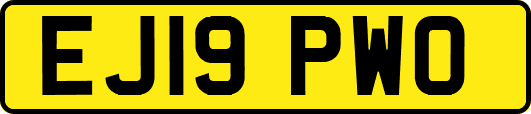 EJ19 PWO